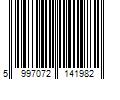 5 997072 141982